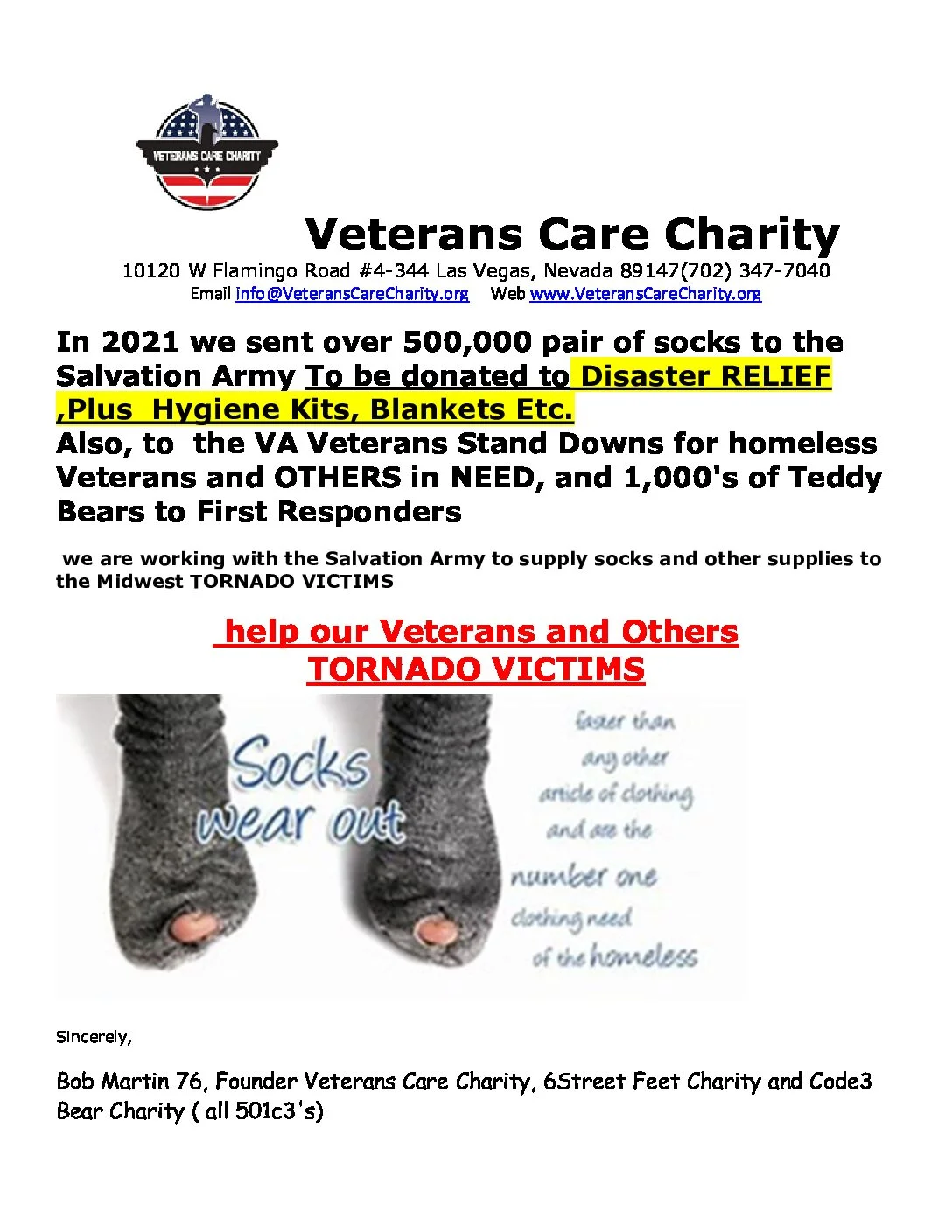 VETERANS CARE CHARITY

Veterans Care Charity
10120 W Flamingo Road #4-344 Las Vegas, Nevada 89147(702) 347-7040
Email info@VeteransCareCharity.org Web www.VeteransCareCharity.org

In 2021 we sent over 500,000 pair of socks to the Salvation Army To be donated to Disaster RELIEF ,Plus Hygiene Kits, Blankets Etc.
Also, to the VA Veterans Stand Downs for homeless Veterans and OTHERS in NEED, and 1,000's of Teddy Bears to First Responders

we are working with the Salvation Army to supply socks and other supplies to the Midwest TORNADO VICTIMS

help our Veterans and Others
TORNADO VICTIMS

Socks wear out faster than any other article of clothing and are the number one clothing need of the homeless

Sincerely,

Bob Martin 76, Founder Veterans Care Charity, 6Street Feet Charity and Code3 Bear Charity ( all 501c3's)